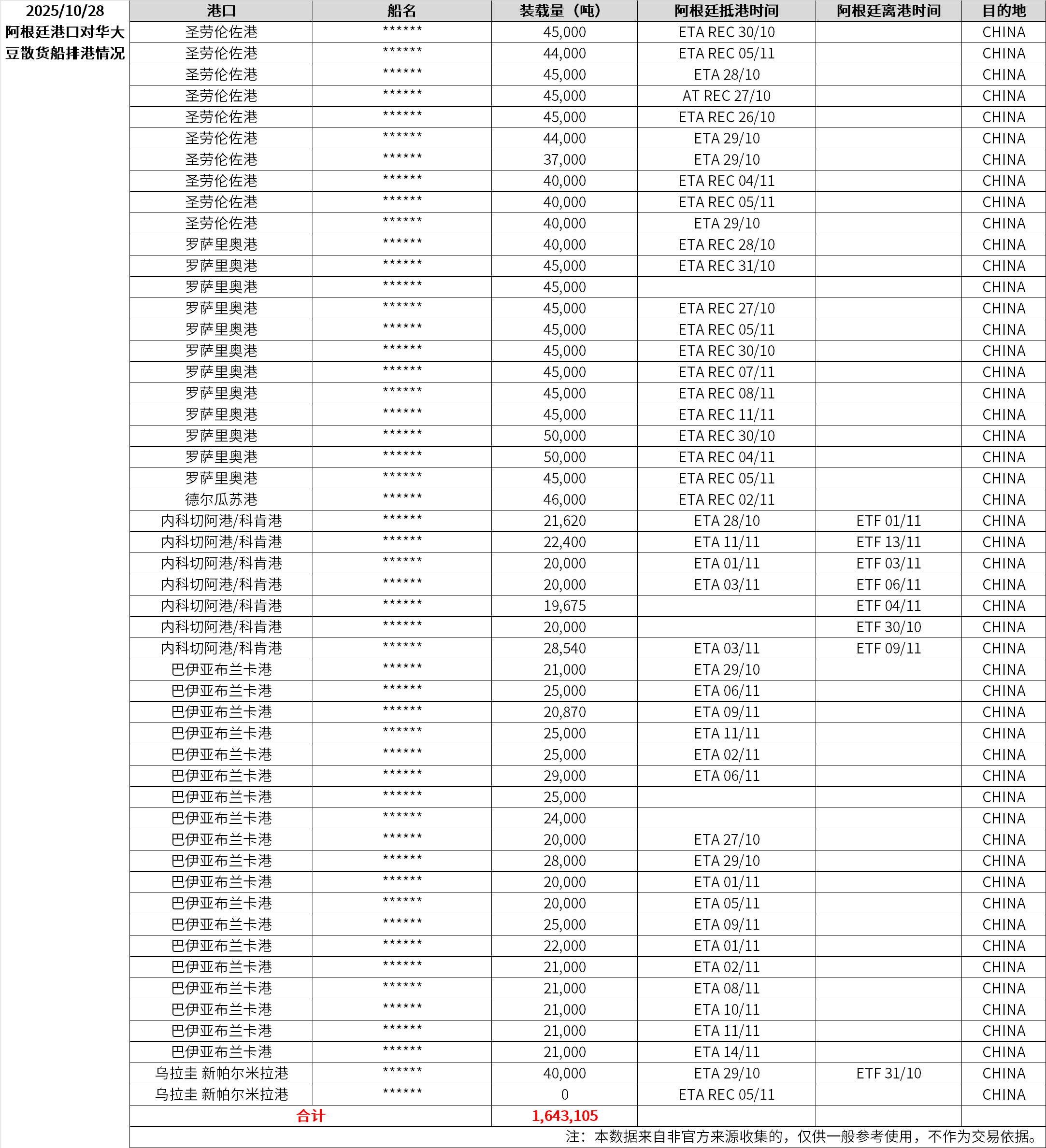 2025/10/28
阿根廷港口对华大豆散货船排港情况

| 港口 | 船名 | 装载量（吨） | 阿根廷抵港时间 | 阿根廷离港时间 | 目的地 |
|---|---|---|---|---|---|
| 圣劳伦佐港 | ****** | 45,000 | ETA REC 30/10 | | CHINA |
| 圣劳伦佐港 | ****** | 44,000 | ETA REC 05/11 | | CHINA |
| 圣劳伦佐港 | ****** | 45,000 | ETA 28/10 | | CHINA |
| 圣劳伦佐港 | ****** | 45,000 | AT REC 27/10 | | CHINA |
| 圣劳伦佐港 | ****** | 45,000 | ETA REC 26/10 | | CHINA |
| 圣劳伦佐港 | ****** | 44,000 | ETA 29/10 | | CHINA |
| 圣劳伦佐港 | ****** | 37,000 | ETA 29/10 | | CHINA |
| 圣劳伦佐港 | ****** | 40,000 | ETA REC 04/11 | | CHINA |
| 圣劳伦佐港 | ****** | 40,000 | ETA REC 05/11 | | CHINA |
| 圣劳伦佐港 | ****** | 40,000 | ETA 29/10 | | CHINA |
| 罗萨里奥港 | ****** | 40,000 | ETA REC 28/10 | | CHINA |
| 罗萨里奥港 | ****** | 45,000 | ETA REC 31/10 | | CHINA |
| 罗萨里奥港 | ****** | 45,000 | | | CHINA |
| 罗萨里奥港 | ****** | 45,000 | ETA REC 27/10 | | CHINA |
| 罗萨里奥港 | ****** | 45,000 | ETA REC 05/11 | | CHINA |
| 罗萨里奥港 | ****** | 45,000 | ETA REC 30/10 | | CHINA |
| 罗萨里奥港 | ****** | 45,000 | ETA REC 07/11 | | CHINA |
| 罗萨里奥港 | ****** | 45,000 | ETA REC 08/11 | | CHINA |
| 罗萨里奥港 | ****** | 45,000 | ETA REC 11/11 | | CHINA |
| 罗萨里奥港 | ****** | 50,000 | ETA REC 30/10 | | CHINA |
| 罗萨里奥港 | ****** | 50,000 | ETA REC 04/11 | | CHINA |
| 罗萨里奥港 | ****** | 45,000 | ETA REC 05/11 | | CHINA |
| 德尔瓜苏港 | ****** | 46,000 | ETA REC 02/11 | | CHINA |
| 内科切阿港/科肯港 | ****** | 21,620 | ETA 28/10 | ETF 01/11 | CHINA |
| 内科切阿港/科肯港 | ****** | 22,400 | ETA 11/11 | ETF 13/11 | CHINA |
| 内科切阿港/科肯港 | ****** | 20,000 | ETA 01/11 | ETF 03/11 | CHINA |
| 内科切阿港/科肯港 | ****** | 20,000 | ETA 03/11 | ETF 06/11 | CHINA |
| 内科切阿港/科肯港 | ****** | 19,675 | | ETF 04/11 | CHINA |
| 内科切阿港/科肯港 | ****** | 20,000 | | ETF 30/10 | CHINA |
| 内科切阿港/科肯港 | ****** | 28,540 | ETA 03/11 | ETF 09/11 | CHINA |
| 巴伊亚布兰卡港 | ****** | 21,000 | ETA 29/10 | | CHINA |
| 巴伊亚布兰卡港 | ****** | 25,000 | ETA 06/11 | | CHINA |
| 巴伊亚布兰卡港 | ****** | 20,870 | ETA 09/11 | | CHINA |
| 巴伊亚布兰卡港 | ****** | 25,000 | ETA 11/11 | | CHINA |
| 巴伊亚布兰卡港 | ****** | 25,000 | ETA 02/11 | | CHINA |
| 巴伊亚布兰卡港 | ****** | 29,000 | ETA 06/11 | | CHINA |
| 巴伊亚布兰卡港 | ****** | 25,000 | | | CHINA |
| 巴伊亚布兰卡港 | ****** | 24,000 | | | CHINA |
| 巴伊亚布兰卡港 | ****** | 20,000 | ETA 27/10 | | CHINA |
| 巴伊亚布兰卡港 | ****** | 28,000 | ETA 29/10 | | CHINA |
| 巴伊亚布兰卡港 | ****** | 20,000 | ETA 01/11 | | CHINA |
| 巴伊亚布兰卡港 | ****** | 20,000 | ETA 05/11 | | CHINA |
| 巴伊亚布兰卡港 | ****** | 25,000 | ETA 09/11 | | CHINA |
| 巴伊亚布兰卡港 | ****** | 22,000 | ETA 01/11 | | CHINA |
| 巴伊亚布兰卡港 | ****** | 21,000 | ETA 02/11 | | CHINA |
| 巴伊亚布兰卡港 | ****** | 21,000 | ETA 08/11 | | CHINA |
| 巴伊亚布兰卡港 | ****** | 21,000 | ETA 10/11 | | CHINA |
| 巴伊亚布兰卡港 | ****** | 21,000 | ETA 11/11 | | CHINA |
| 巴伊亚布兰卡港 | ****** | 21,000 | ETA 14/11 | | CHINA |
| 乌拉圭 新帕尔米拉港 | ****** | 40,000 | ETA 29/10 | ETF 31/10 | CHINA |
| 乌拉圭 新帕尔米拉港 | ****** | 0 | ETA REC 05/11 | | CHINA |
| 合计 | | 1,643,105 | | | |

注：本数据来自非官方来源收集的，仅供一般参考使用，不作为交易依据。